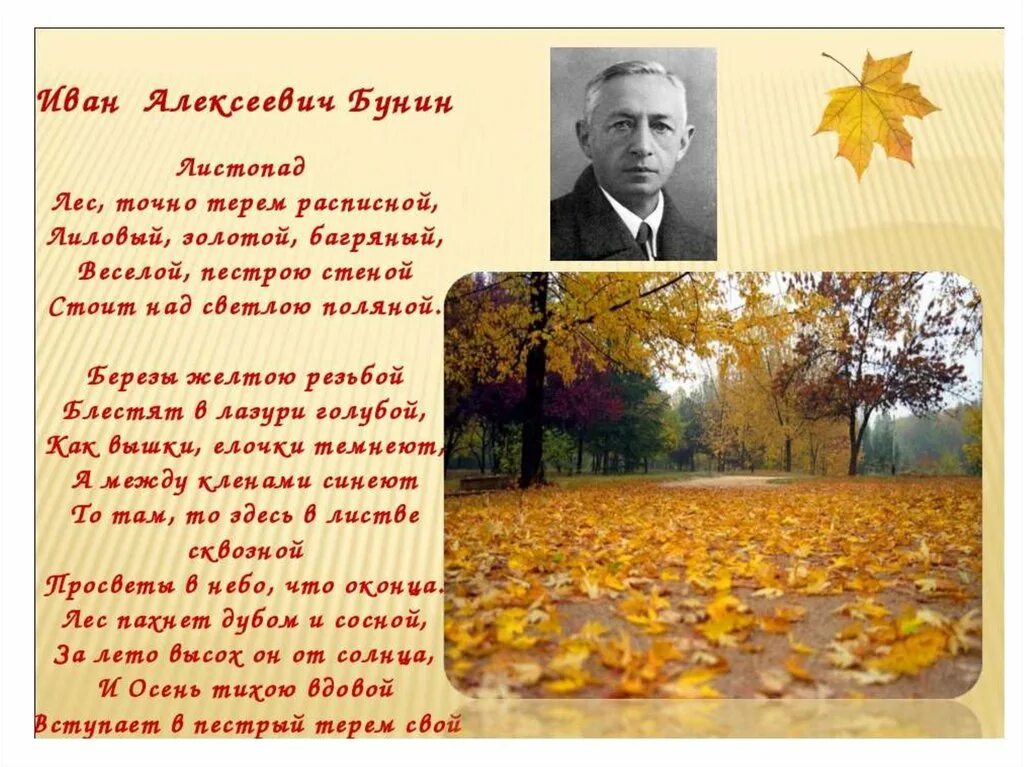 Иван Алексеевич Бунин

Листопад
Лес, точно терем расписной,
Лиловый, золотой, багряный,
Веселой, пестрою стеной
Стоит над светлою поляной.

Березы желтою резьбой
Блестят в лазури голубой,
Как вышки, елочки темнеют,
А между кленами синеют
То там, то здесь в листве сквозной
Просветы в небо, что оконца.
Лес пахнет дубом и сосной,
За лето высох он от солнца,
И Осень тихою вдовой
Вступает в пестрый терем свой